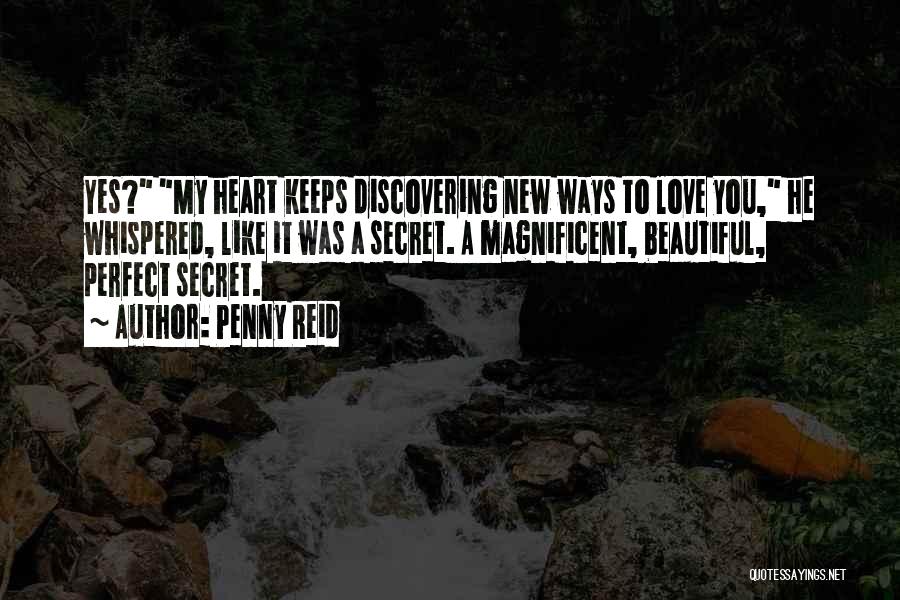 YES?" "MY HEART KEEPS DISCOVERING NEW WAYS TO LOVE YOU," HE WHISPERED, LIKE IT WAS A SECRET. A MAGNIFICENT, BEAUTIFUL, PERFECT SECRET.

~ AUTHOR: PENNY REID

QUOTESSAYINGS.NET